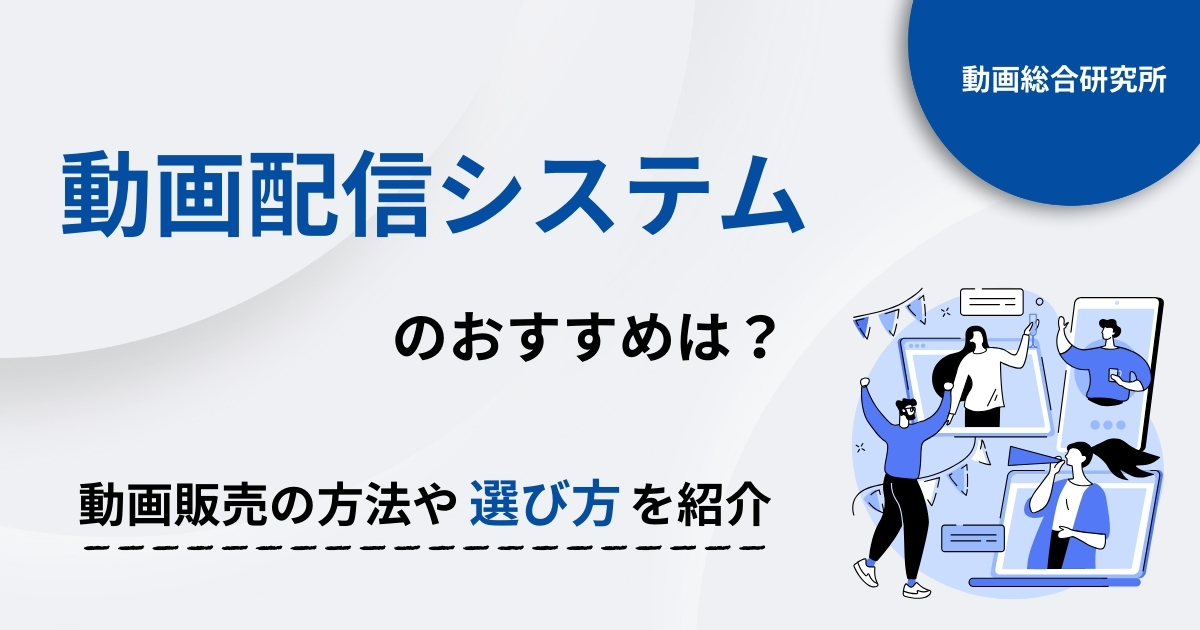 動画総合研究所

動画配信システム

のおすすめは？

動画販売の方法や 選び方 を紹介